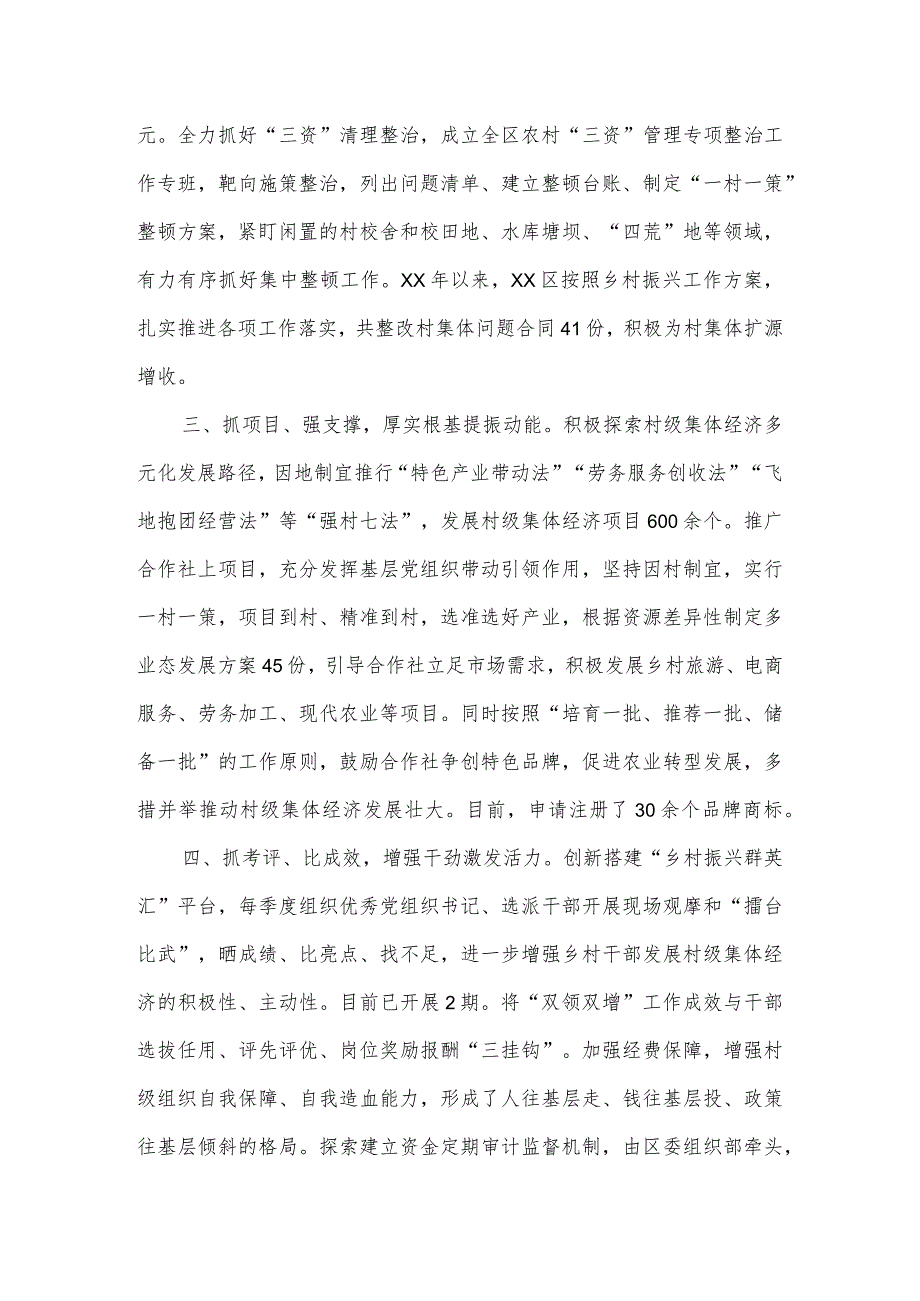 元。全力抓好“三资”清理整治，成立全区农村“三资”管理专项整治工作专班，靶向施策整治，列出问题清单、建立整顿台账、制定“一村一策”整顿方案，紧盯闲置的村校舍和校田地、水库塘坝、“四荒”地等领域，有力有序抓好集中整顿工作。XX年以来，XX区按照乡村振兴工作方案，扎实推进各项工作落实，共整改村集体问题合同41份，积极为村集体扩源增收。

三、抓项目、强支撑，厚实根基提振动能。积极探索村级集体经济多元化发展路径，因地制宜推行“特色产业带动法”“劳务服务创收法”“飞地抱团经营法”等“强村七法”，发展村级集体经济项目600余个。推广合作社上项目，充分发挥基层党组织带动引领作用，坚持因村制宜，实行一村一策，项目到村、精准到村，选准选好产业，根据资源差异性制定多业态发展方案45份，引导合作社立足市场需求，积极发展乡村旅游、电商服务、劳务加工、现代农业等项目。同时按照“培育一批、推荐一批、储备一批”的工作原则，鼓励合作社争创特色品牌，促进农业转型发展，多措并举推动村级集体经济发展壮大。目前，申请注册了30余个品牌商标。

四、抓考评、比成效，增强干劲激发活力。创新搭建“乡村振兴群英汇”平台，每季度组织优秀党组织书记、选派干部开展现场观摩和“擂台比武”，晒成绩、比亮点、找不足，进一步增强乡村干部发展村级集体经济的积极性、主动性。目前已开展2期。将“双领双增”工作成效与干部选拔任用、评先评优、岗位奖励报酬“三挂钩”。加强经费保障，增强村级组织自我保障、自我造血能力，形成了人往基层走、钱往基层投、政策往基层倾斜的格局。探索建立资金定期审计监督机制，由区委组织部牵头，